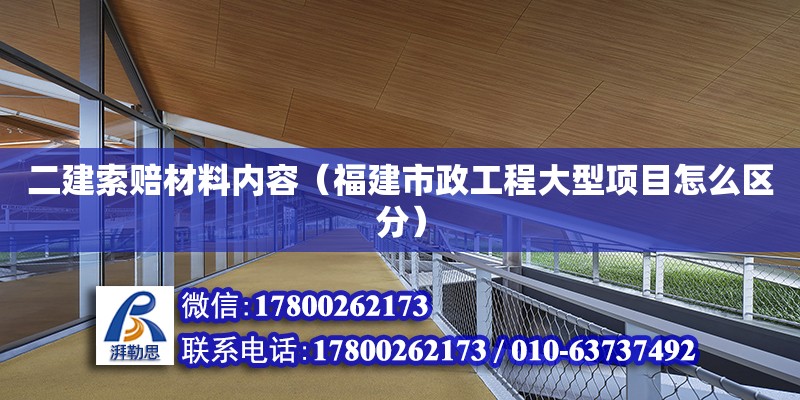 二建索赔材料内容（福建市政工程大型项目怎么区分）

湃勒思

微信:17800262173

联系电话:17800262173 / 010-63737492